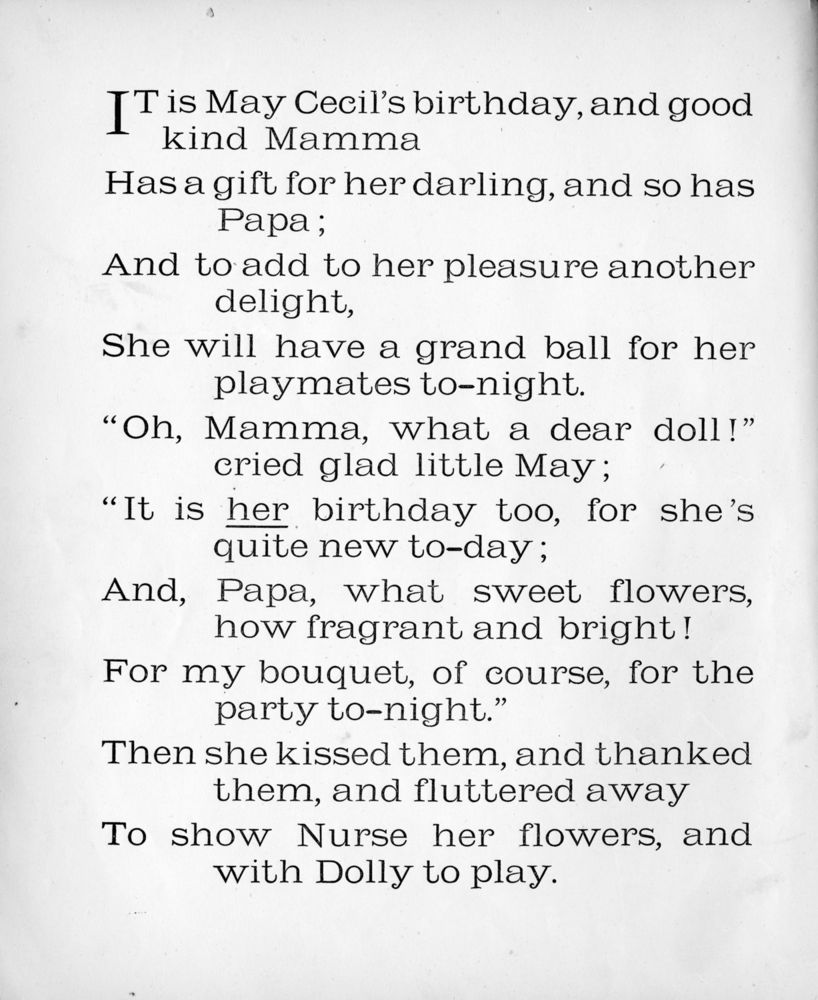 IT is May Cecil's birthday, and good kind Mamma
Has a gift for her darling, and so has Papa;
And to add to her pleasure another delight,
She will have a grand ball for her playmates to-night.
"Oh, Mamma, what a dear doll!" cried glad little May;
"It is her birthday too, for she's quite new to-day;
And, Papa, what sweet flowers, how fragrant and bright!
For my bouquet, of course, for the party to-night."
Then she kissed them, and thanked them, and fluttered away
To show Nurse her flowers, and with Dolly to play.